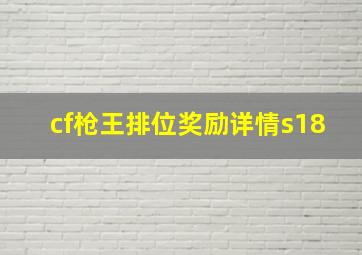 cf枪王排位奖励详情s18